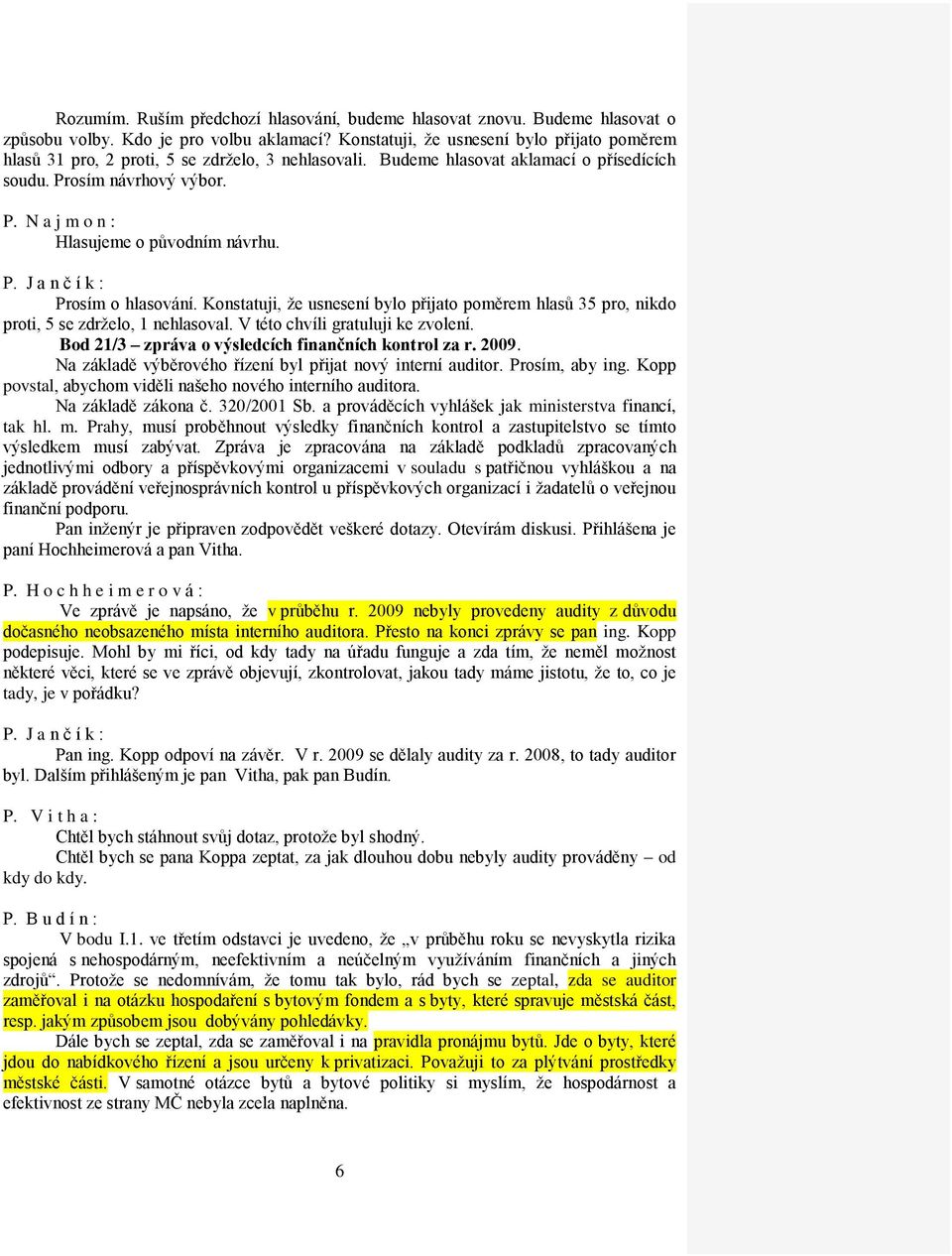 Rozumím. Ruším předchozí hlasování, budeme hlasovat znovu. Budeme hlasovat o způsobu volby. Kdo je pro volbu aklamací? Konstatuji, že usnesení bylo přijato poměrem hlasů 31 pro, 2 proti, 5 se zdrželo, 3 nehlasovali. Budeme hlasovat aklamací o přísedících soudu. Prosím návrhový výbor.

P. N a j m o n :
Hlasujeme o původním návrhu.

P. J a n č í k :
Prosím o hlasování. Konstatuji, že usnesení bylo přijato poměrem hlasů 35 pro, nikdo proti, 5 se zdrželo, 1 nehlasoval. V této chvíli gratuluji ke zvolení.
Bod 21/3 – zpráva o výsledcích finančních kontrol za r. 2009.
Na základě výběrového řízení byl přijat nový interní auditor. Prosím, aby ing. Kopp povstal, abychom viděli našeho nového interního auditora.
Na základě zákona č. 320/2001 Sb. a prováděcích vyhlášek jak ministerstva financí, tak hl. m. Prahy, musí proběhnout výsledky finančních kontrol a zastupitelstvo se tímto výsledkem musí zabývat. Zpráva je zpracována na základě podkladů zpracovaných jednotlivými odbory a příspěvkovými organizacemi v souladu s patřičnou vyhláškou a na základě provádění veřejnosprávních kontrol u příspěvkových organizací i žadatelů o veřejnou finanční podporu.
Pan inženýr je připraven zodpovědět veškeré dotazy. Otevírám diskusi. Přihlášena je paní Hochheimerová a pan Vitha.

P. H o c h h e i m e r o v á :
Ve zprávě je napsáno, že v průběhu r. 2009 nebyly provedeny audity z důvodu dočasného neobsazeného místa interního auditora. Přesto na konci zprávy se pan ing. Kopp podepisuje. Mohl by mi říci, od kdy tady na úřadu funguje a zda tím, že neměl možnost některé věci, které se ve zprávě objevují, zkontrolovat, jakou tady máme jistotu, že to, co je tady, je v pořádku?

P. J a n č í k :
Pan ing. Kopp odpoví na závěr. V r. 2009 se dělaly audity za r. 2008, to tady auditor byl. Dalším přihlášeným je pan Vitha, pak pan Budín.

P. V i t h a :
Chtěl bych stáhnout svůj dotaz, protože byl shodný.
Chtěl bych se pana Koppa zeptat, za jak dlouhou dobu nebyly audity prováděny – od kdy do kdy.

P. B u d í n :
V bodu I.1. ve třetím odstavci je uvedeno, že „v průběhu roku se nevyskytla rizika spojená s nehospodárným, neefektivním a neúčelným využíváním finančních a jiných zdrojů“. Protože se nedomnívám, že tomu tak bylo, rád bych se zeptal, zda se auditor zaměřoval i na otázku hospodaření s bytovým fondem a s byty, které spravuje městská část, resp. jakým způsobem jsou dobývány pohledávky.
Dále bych se zeptal, zda se zaměřoval i na pravidla pronájmu bytů. Jde o byty, které jdou do nabídkového řízení a jsou určeny k privatizaci. Považuji to za plýtvání prostředky městské části. V samotné otázce bytů a bytové politiky si myslím, že hospodárnost a efektivnost ze strany MČ nebyla zcela naplněna.

6